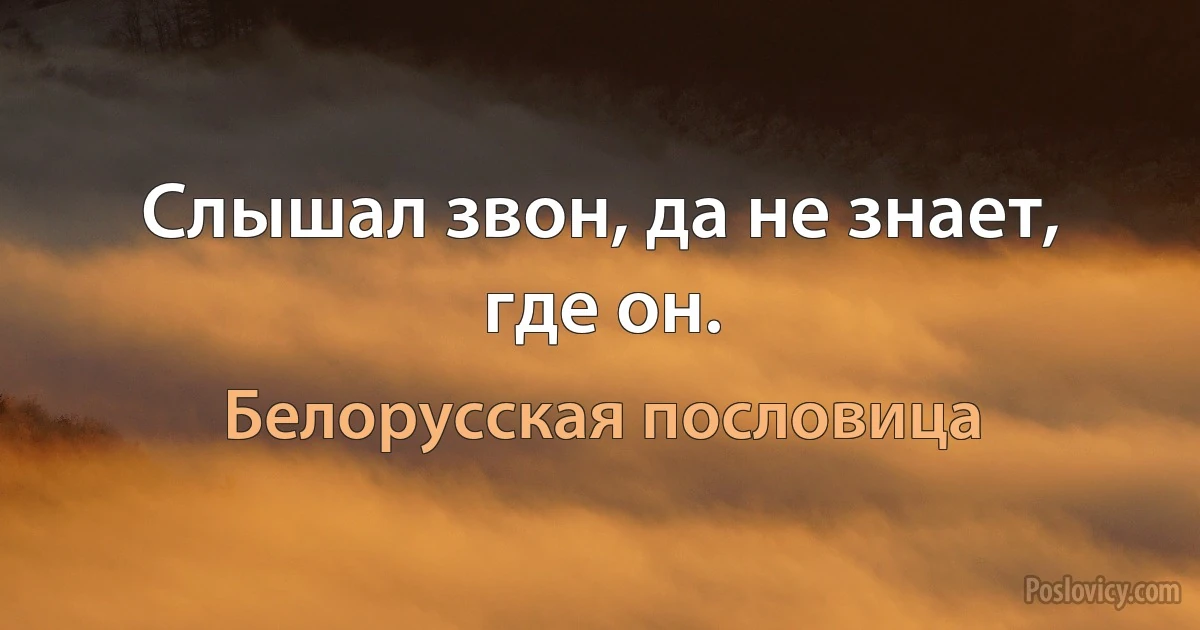 Слышал звон, да не знает, где он.

Белорусская пословица

Poslovicy.com